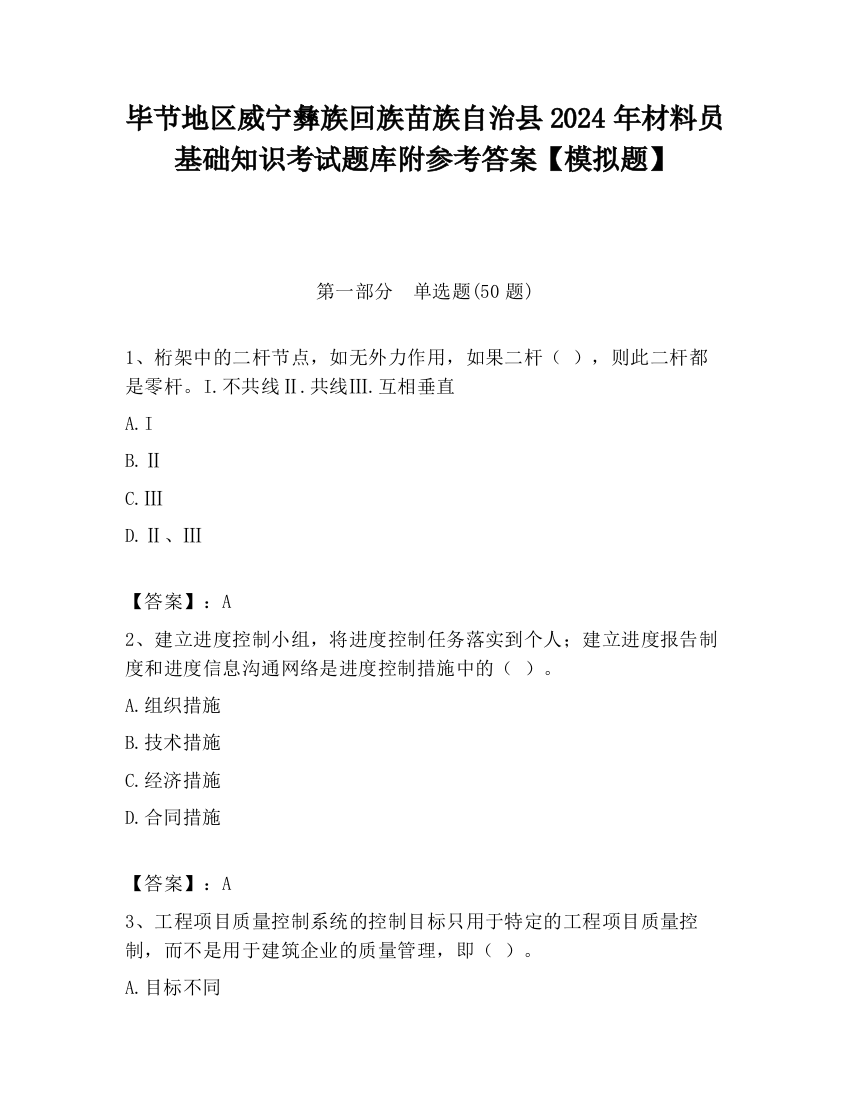 毕节地区威宁彝族回族苗族自治县2024年材料员基础知识考试题库附参考答案【模拟题】

第一部分　单选题(50题)

1、桁架中的二杆节点，如无外力作用，如果二杆（ ），则此二杆都是零杆。I.不共线Ⅱ.共线Ⅲ.互相垂直

A.I

B.Ⅱ

C.Ⅲ

D.Ⅱ、Ⅲ

【答案】：A

2、建立进度控制小组，将进度控制任务落实到个人；建立进度报告制度和进度信息沟通网络是进度控制措施中的（ ）。

A.组织措施

B.技术措施

C.经济措施

D.合同措施

【答案】：A

3、工程项目质量控制系统的控制目标只用于特定的工程项目质量控制，而不是用于建筑企业的质量管理，即（ ）。

A.目标不同